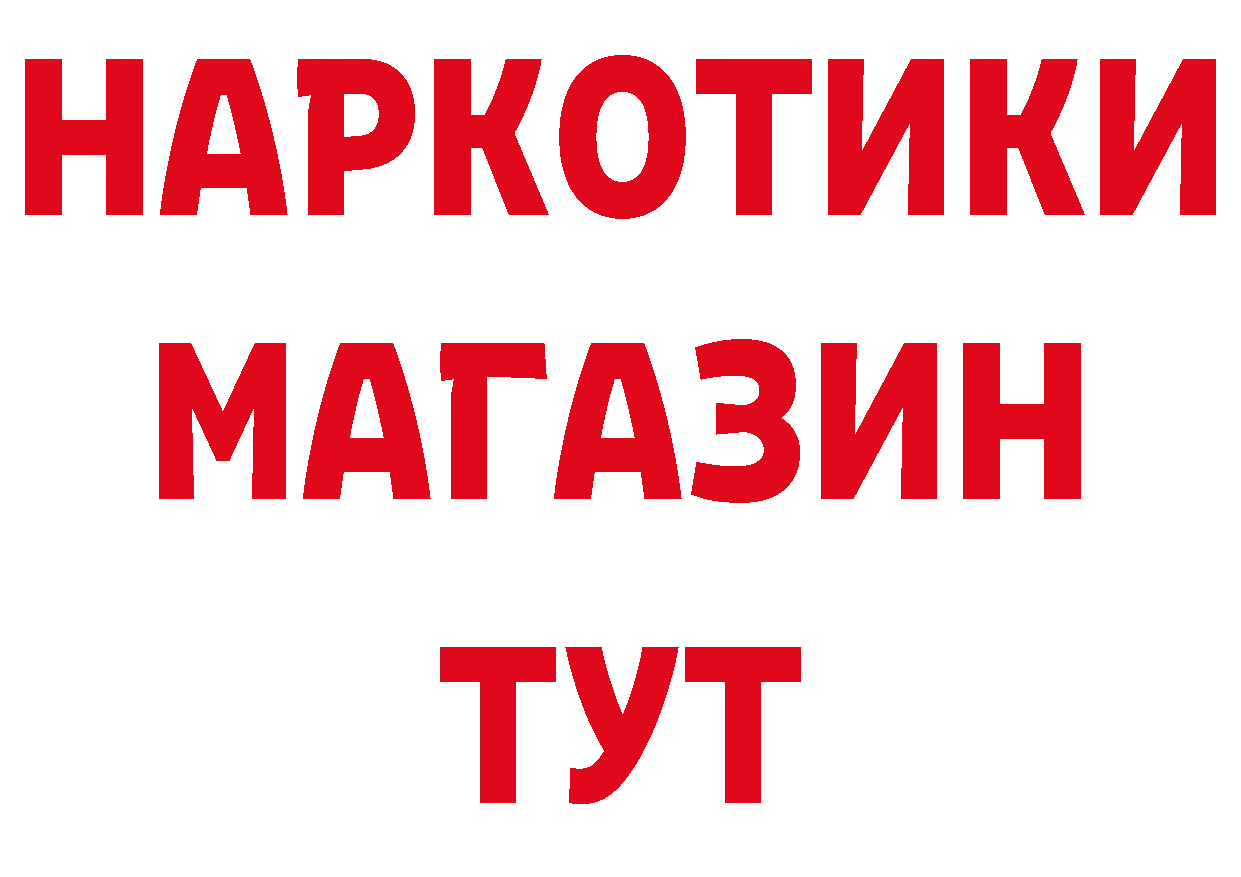 НАРКОТИКИ
МАГАЗИН
ТУТ